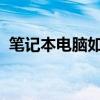 笔记本电脑如